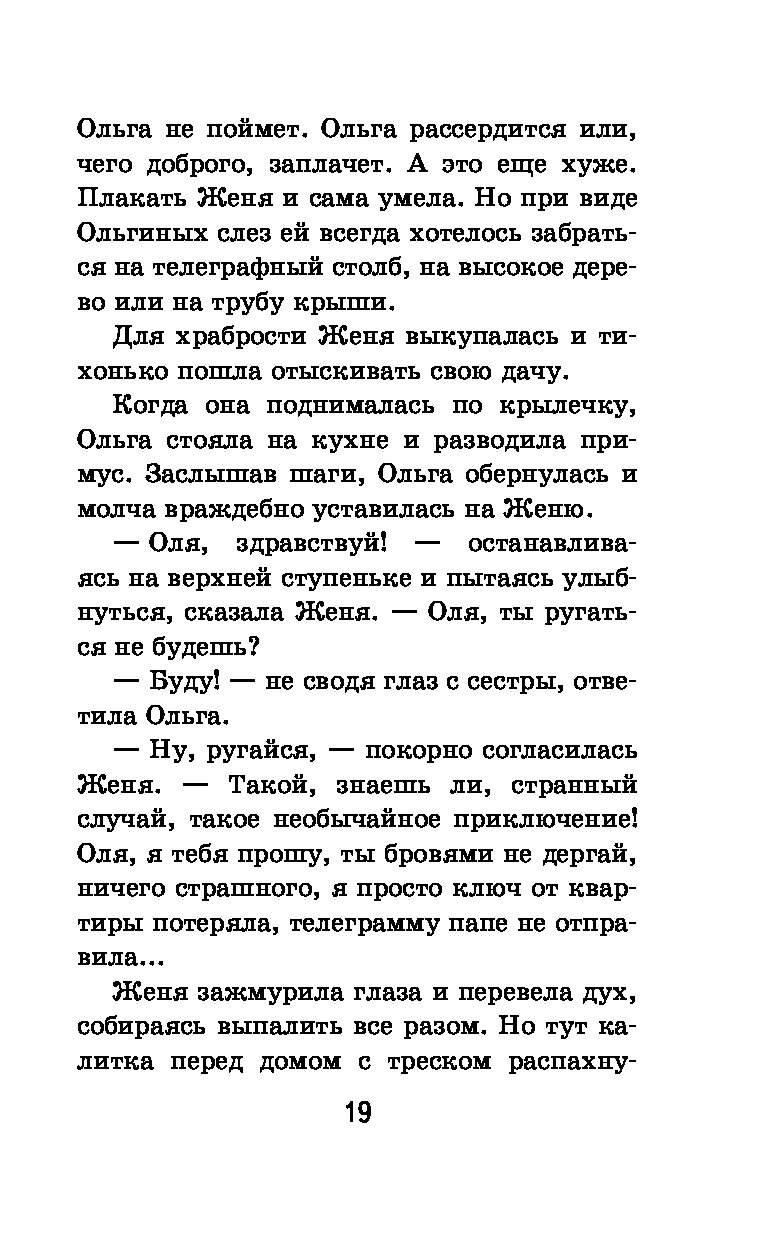 Ольга не поймет. Ольга рассердится или, чего доброго, заплачет. А это еще хуже. Плакать Женя и сама умела. Но при виде Ольгиных слез ей всегда хотелось забраться на телеграфный столб, на высокое дерево или на трубу крыши.

Для храбрости Женя выкупалась и тихонько пошла отыскивать свою дачу.

Когда она поднималась по крылечку, Ольга стояла на кухне и разводила примус. Заслышав шаги, Ольга обернулась и молча враждебно уставилась на Женю.

— Оля, здравствуй! — останавливаясь на верхней ступеньке и пытаясь улыбнуться, сказала Женя. — Оля, ты ругаться не будешь?

— Буду! — не сводя глаз с сестры, ответила Ольга.

— Ну, ругайся, — покорно согласилась Женя. — Такой, знаешь ли, странный случай, такое необычайное приключение! Оля, я тебя прошу, ты бровями не дергай, ничего страшного, я просто ключ от квартиры потеряла, телеграмму папе не отправила...

Женя зажмурила глаза и перевела дух, собираясь выпалить все разом. Но тут калитка перед домом с треском распахну-

19